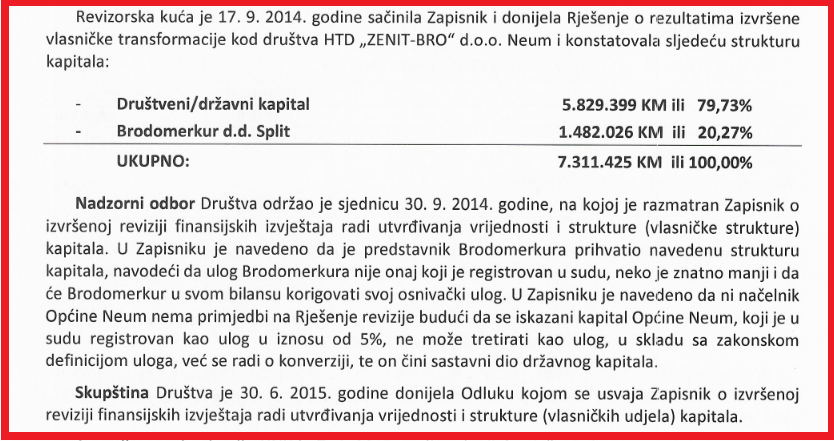 Revizorska kuća je 17. 9. 2014. godine sačinila Zapisnik i donijela Rješenje o rezultatima izvršene vlasničke transformacije kod društva HTD „ZENIT-BRO“ d.o.o. Neum i konstatovala sljedeću strukturu kapitala:

- Društveni/državni kapital 5.829.399 KM ili 79,73%
- Brodomerkur d.d. Split 1.482.026 KM ili 20,27%
UKUPNO: 7.311.425 KM ili 100,00%

Nadzorni odbor Društva održao je sjednicu 30. 9. 2014. godine, na kojoj je razmatran Zapisnik o izvršenoj reviziji finansijskih izvještaja radi utvrđivanja vrijednosti i strukture (vlasničke strukture) kapitala. U Zapisniku je navedeno da je predstavnik Brodomerkura prihvatio navedenu strukturu kapitala, navodeći da ulog Brodomerkura nije onaj koji je registrovan u sudu, neko je znatno manji i da će Brodomerkur u svom bilansu korigovati svoj osnivački ulog. U Zapisniku je navedeno da ni načelnik Općine Neum nema primjedbi na Rješenje revizije budući da se iskazani kapital Općine Neum, koji je u sudu registrovan kao ulog u iznosu od 5%, ne može tretirati kao ulog, u skladu sa zakonskom definicijom uloga, već se radi o konverziji, te on čini sastavni dio državnog kapitala.

Skupština Društva je 30. 6. 2015. godine donijela Odluku kojom se usvaja Zapisnik o izvršenoj reviziji finansijskih izvještaja radi utvrđivanja vrijednosti i strukture (vlasničkih udjela) kapitala.